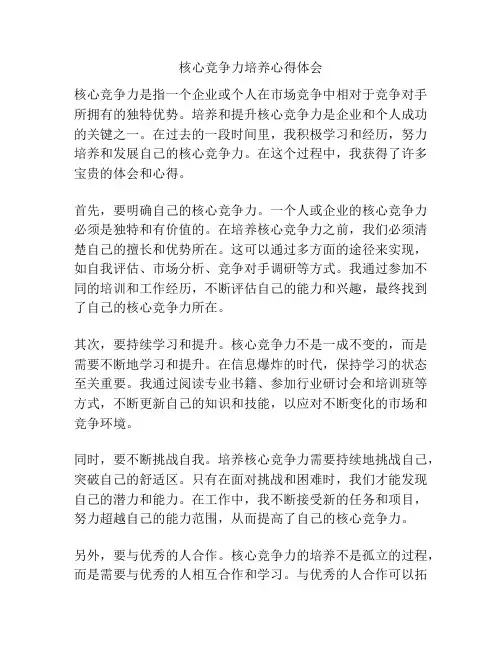 核心竞争力培养心得体会

核心竞争力是指一个企业或个人在市场竞争中相对于竞争对手所拥有的独特优势。培养和提升核心竞争力是企业和个人成功的关键之一。在过去的一段时间里，我积极学习和经历，努力培养和发展自己的核心竞争力。在这个过程中，我获得了许多宝贵的体会和心得。

首先，要明确自己的核心竞争力。一个人或企业的核心竞争力必须是独特和有价值的。在培养核心竞争力之前，我们必须清楚自己的擅长和优势所在。这可以通过多方面的途径来实现，如自我评估、市场分析、竞争对手调研等方式。我通过参加不同的培训和工作经历，不断评估自己的能力和兴趣，最终找到了自己的核心竞争力所在。

其次，要持续学习和提升。核心竞争力不是一成不变的，而是需要不断地学习和提升。在信息爆炸的时代，保持学习的状态至关重要。我通过阅读专业书籍、参加行业研讨会和培训班等方式，不断更新自己的知识和技能，以应对不断变化的市场和竞争环境。

同时，要不断挑战自我。培养核心竞争力需要持续地挑战自己，突破自己的舒适区。只有在面对挑战和困难时，我们才能发现自己的潜力和能力。在工作中，我不断接受新的任务和项目，努力超越自己的能力范围，从而提高了自己的核心竞争力。

另外，要与优秀的人合作。核心竞争力的培养不是孤立的过程，而是需要与优秀的人相互合作和学习。与优秀的人合作可以拓